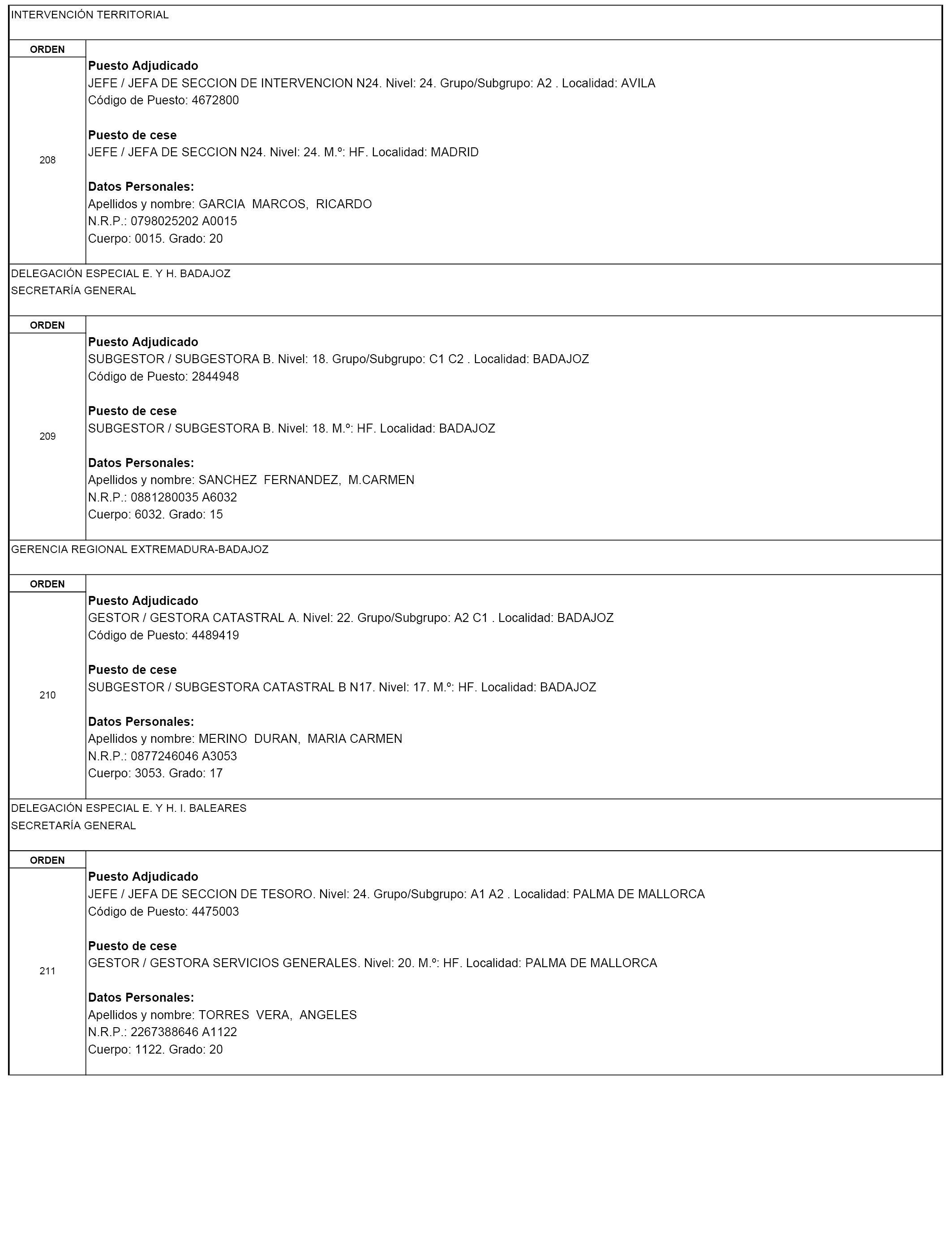 INTERVENCIÓN TERRITORIAL

ORDEN

208

Puesto Adjudicado
JEFE / JEFA DE SECCION DE INTERVENCION N24. Nivel: 24. Grupo/Subgrupo: A2 . Localidad: AVILA
Código de Puesto: 4672800

Puesto de cese
JEFE / JEFA DE SECCION N24. Nivel: 24. M.º: HF. Localidad: MADRID

Datos Personales:
Apellidos y nombre: GARCIA MARCOS, RICARDO
N.R.P.: 0798025202 A0015
Cuerpo: 0015. Grado: 20

DELEGACIÓN ESPECIAL E. Y H. BADAJOZ
SECRETARÍA GENERAL

ORDEN

209

Puesto Adjudicado
SUBGESTOR / SUBGESTORA B. Nivel: 18. Grupo/Subgrupo: C1 C2 . Localidad: BADAJOZ
Código de Puesto: 2844948

Puesto de cese
SUBGESTOR / SUBGESTORA B. Nivel: 18. M.º: HF. Localidad: BADAJOZ

Datos Personales:
Apellidos y nombre: SANCHEZ FERNANDEZ, M.CARMEN
N.R.P.: 0881280035 A6032
Cuerpo: 6032. Grado: 15

GERENCIA REGIONAL EXTREMADURA-BADAJOZ

ORDEN

210

Puesto Adjudicado
GESTOR / GESTORA CATASTRAL A. Nivel: 22. Grupo/Subgrupo: A2 C1 . Localidad: BADAJOZ
Código de Puesto: 4489419

Puesto de cese
SUBGESTOR / SUBGESTORA CATASTRAL B N17. Nivel: 17. M.º: HF. Localidad: BADAJOZ

Datos Personales:
Apellidos y nombre: MERINO DURAN, MARIA CARMEN
N.R.P.: 0877246046 A3053
Cuerpo: 3053. Grado: 17

DELEGACIÓN ESPECIAL E. Y H. I. BALEARES
SECRETARÍA GENERAL

ORDEN

211

Puesto Adjudicado
JEFE / JEFA DE SECCION DE TESORO. Nivel: 24. Grupo/Subgrupo: A1 A2 . Localidad: PALMA DE MALLORCA
Código de Puesto: 4475003

Puesto de cese
GESTOR / GESTORA SERVICIOS GENERALES. Nivel: 20. M.º: HF. Localidad: PALMA DE MALLORCA

Datos Personales:
Apellidos y nombre: TORRES VERA, ANGELES
N.R.P.: 2267388646 A1122
Cuerpo: 1122. Grado: 20